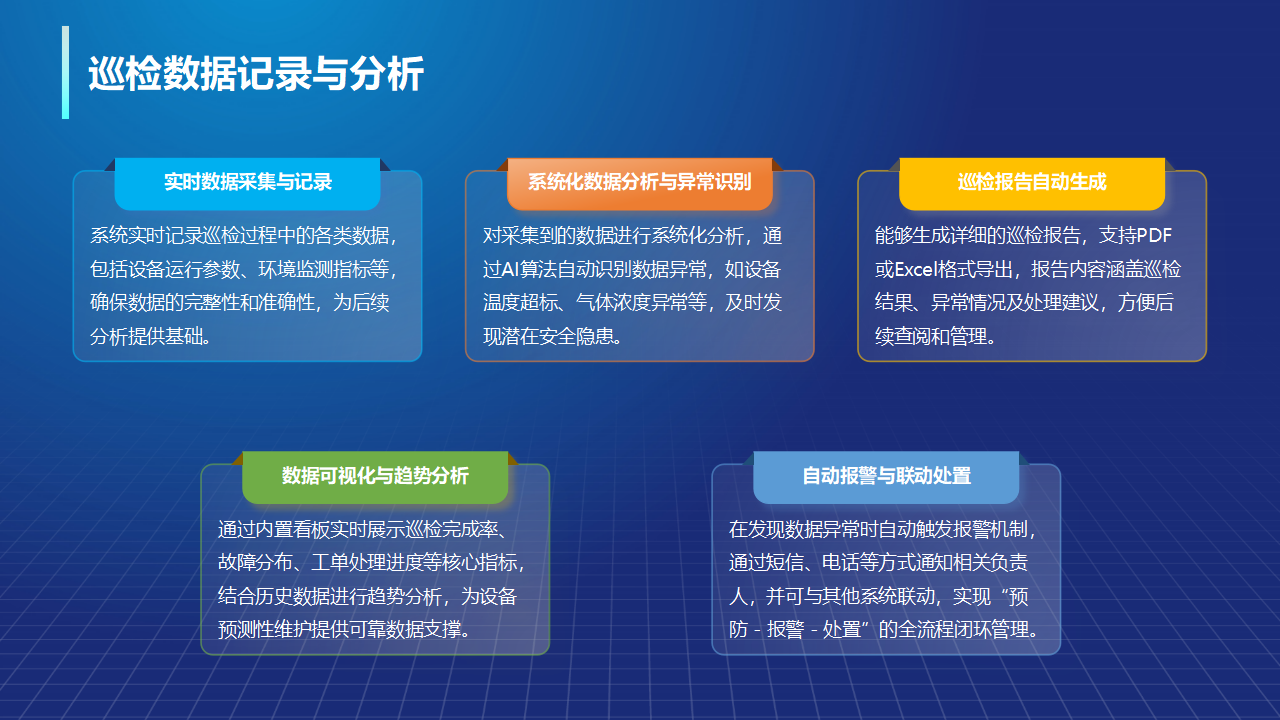 巡检数据记录与分析

实时数据采集与记录

系统实时记录巡检过程中的各类数据，包括设备运行参数、环境监测指标等，确保数据的完整性和准确性，为后续分析提供基础。

系统化数据分析与异常识别

对采集到的数据进行系统化分析，通过AI算法自动识别数据异常，如设备温度超标、气体浓度异常等，及时发现潜在安全隐患。

巡检报告自动生成

能够生成详细的巡检报告，支持PDF或Excel格式导出，报告内容涵盖巡检结果、异常情况及处理建议，方便后续查阅和管理。

数据可视化与趋势分析

通过内置看板实时展示巡检完成率、故障分布、工单处理进度等核心指标，结合历史数据进行趋势分析，为设备预测性维护提供可靠数据支撑。

自动报警与联动处置

在发现数据异常时自动触发报警机制，通过短信、电话等方式通知相关负责人，并可与其他系统联动，实现“预防 - 报警 - 处置”的全流程闭环管理。